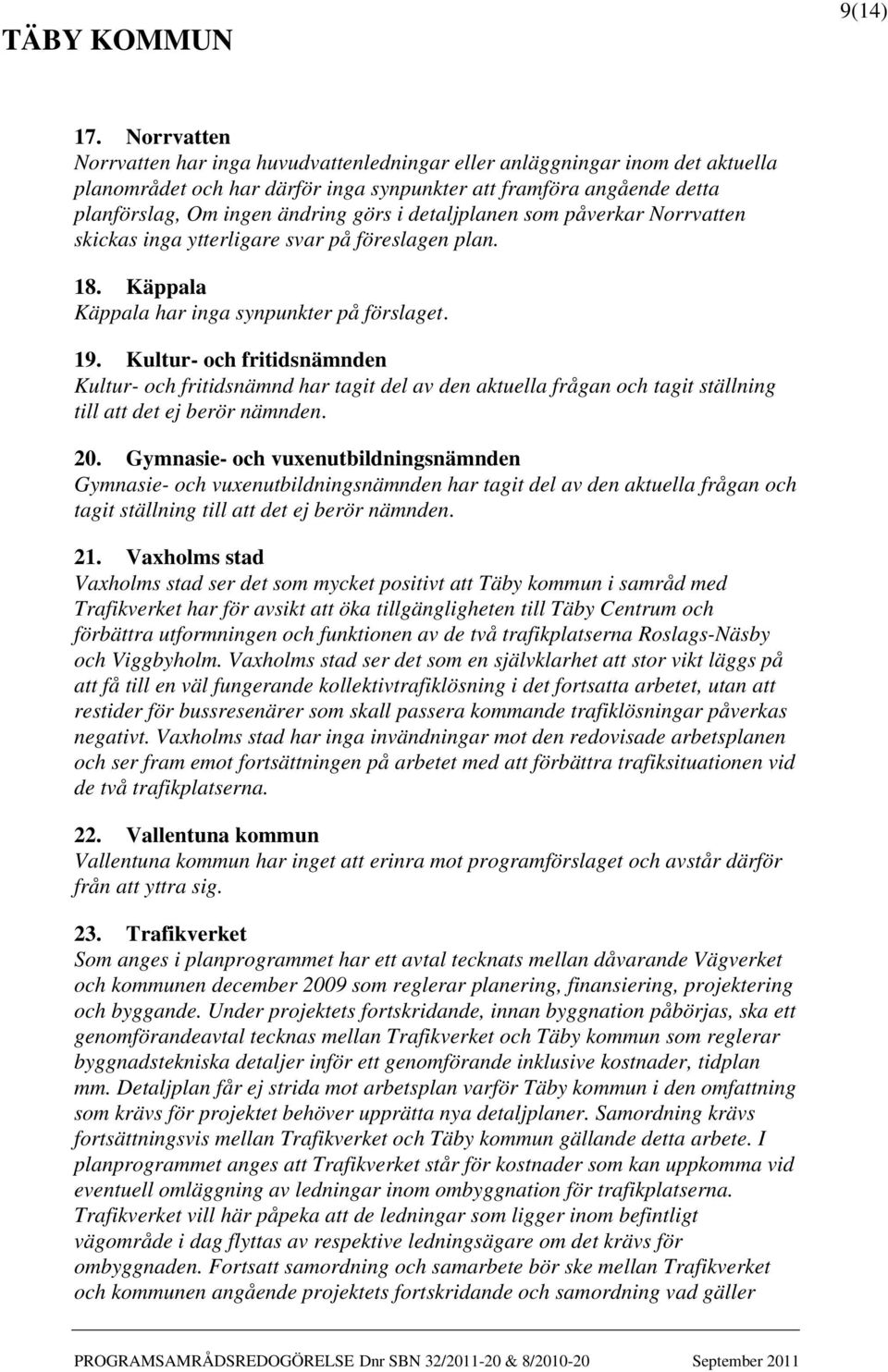 TÄBY KOMMUN

9(14)

17. Norrvatten
Norrvatten har inga huvudvattenledningar eller anläggningar inom det aktuella planområdet och har därför inga synpunkter att framföra angående detta planförslag, Om ingen ändring görs i detaljplanen som påverkar Norrvatten skickas inga ytterligare svar på föreslagen plan.

18. Käppala
Käppala har inga synpunkter på förslaget.

19. Kultur- och fritidsnämnden
Kultur- och fritidsnämnd har tagit del av den aktuella frågan och tagit ställning till att det ej berör nämnden.

20. Gymnasie- och vuxenutbildningsnämnden
Gymnasie- och vuxenutbildningsnämnden har tagit del av den aktuella frågan och tagit ställning till att det ej berör nämnden.

21. Vaxholms stad
Vaxholms stad ser det som mycket positivt att Täby kommun i samråd med Trafikverket har för avsikt att öka tillgängligheten till Täby Centrum och förbättra utformningen och funktionen av de två trafikplatserna Roslags-Näsby och Viggbyholm. Vaxholms stad ser det som en självklarhet att stor vikt läggs på att få till en väl fungerande kollektivtrafiklösning i det fortsatta arbetet, utan att restider för bussresenärer som skall passera kommande trafiklösningar påverkas negativt. Vaxholms stad har inga invändningar mot den redovisade arbetsplanen och ser fram emot fortsättningen på arbetet med att förbättra trafiksituationen vid de två trafikplatserna.

22. Vallentuna kommun
Vallentuna kommun har inget att erinra mot programförslaget och avstår därför från att yttra sig.

23. Trafikverket
Som anges i planprogrammet har ett avtal tecknats mellan dåvarande Vägverket och kommunen december 2009 som reglerar planering, finansiering, projektering och byggande. Under projektets fortskridande, innan byggnation påbörjas, ska ett genomförandeavtal tecknas mellan Trafikverket och Täby kommun som reglerar byggnadstekniska detaljer inför ett genomförande inklusive kostnader, tidplan mm. Detaljplan får ej strida mot arbetsplan varför Täby kommun i den omfattning som krävs för projektet behöver upprätta nya detaljplaner. Samordning krävs fortsättningsvis mellan Trafikverket och Täby kommun gällande detta arbete. I planprogrammet anges att Trafikverket står för kostnader som kan uppkomma vid eventuell omläggning av ledningar inom ombyggnation för trafikplatserna. Trafikverket vill här påpeka att de ledningar som ligger inom befintligt vägområde i dag flyttas av respektive ledningsägare om det krävs för ombyggnaden. Fortsatt samordning och samarbete bör ske mellan Trafikverket och kommunen angående projektets fortskridande och samordning vad gäller

PROGRAMSAMRÅDSREDOGÖRELSE Dnr SBN 32/2011-20 & 8/2010-20 September 2011